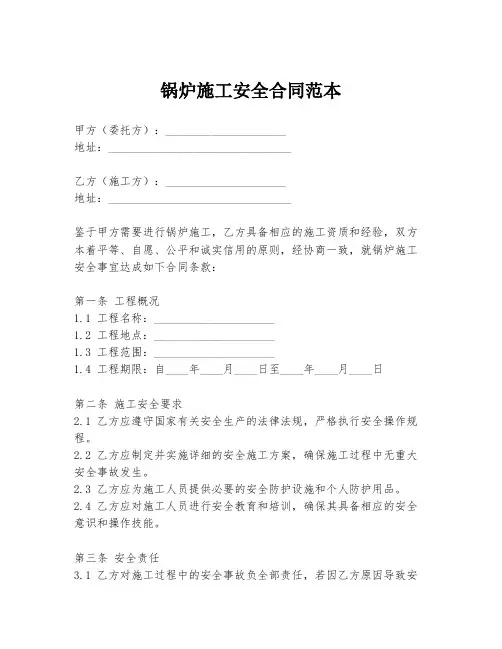 锅炉施工安全合同范本

甲方（委托方）：____________________
地址：______________________________

乙方（施工方）：____________________
地址：______________________________

鉴于甲方需要进行锅炉施工，乙方具备相应的施工资质和经验，双方本着平等、自愿、公平和诚实信用的原则，经协商一致，就锅炉施工安全事宜达成如下合同条款：

第一条 工程概况
1.1 工程名称：____________________
1.2 工程地点：____________________
1.3 工程范围：____________________
1.4 工程期限：自____年____月____日至____年____月____日

第二条 施工安全要求
2.1 乙方应遵守国家有关安全生产的法律法规，严格执行安全操作规程。
2.2 乙方应制定并实施详细的安全施工方案，确保施工过程中无重大安全事故发生。
2.3 乙方应为施工人员提供必要的安全防护设施和个人防护用品。
2.4 乙方应对施工人员进行安全教育和培训，确保其具备相应的安全意识和操作技能。

第三条 安全责任
3.1 乙方对施工过程中的安全事故负全部责任，若因乙方原因导致安